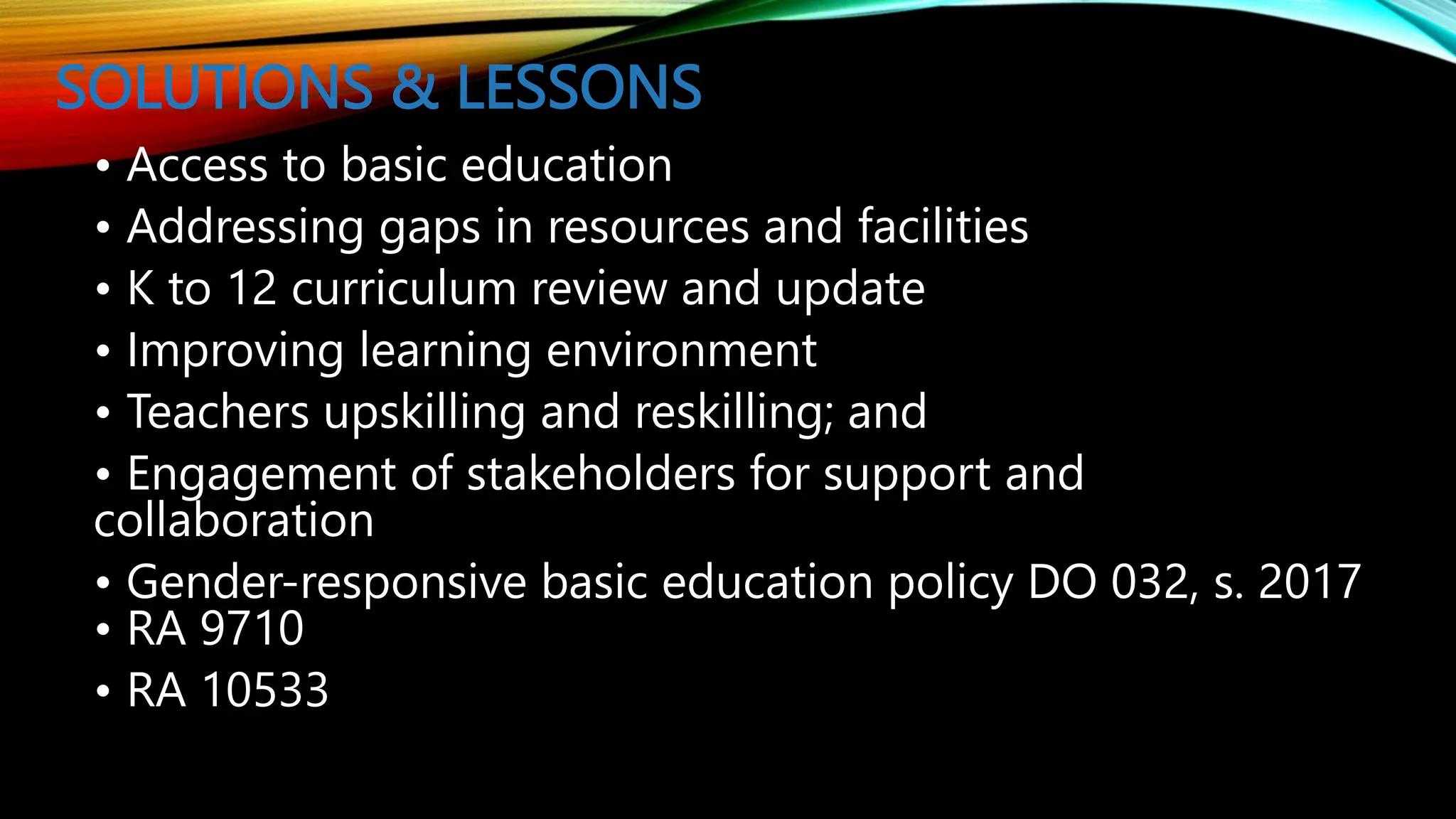 SOLUTIONS & LESSONS

• Access to basic education
• Addressing gaps in resources and facilities
• K to 12 curriculum review and update
• Improving learning environment
• Teachers upskilling and reskilling; and
• Engagement of stakeholders for support and collaboration
• Gender-responsive basic education policy DO 032, s. 2017
• RA 9710
• RA 10533